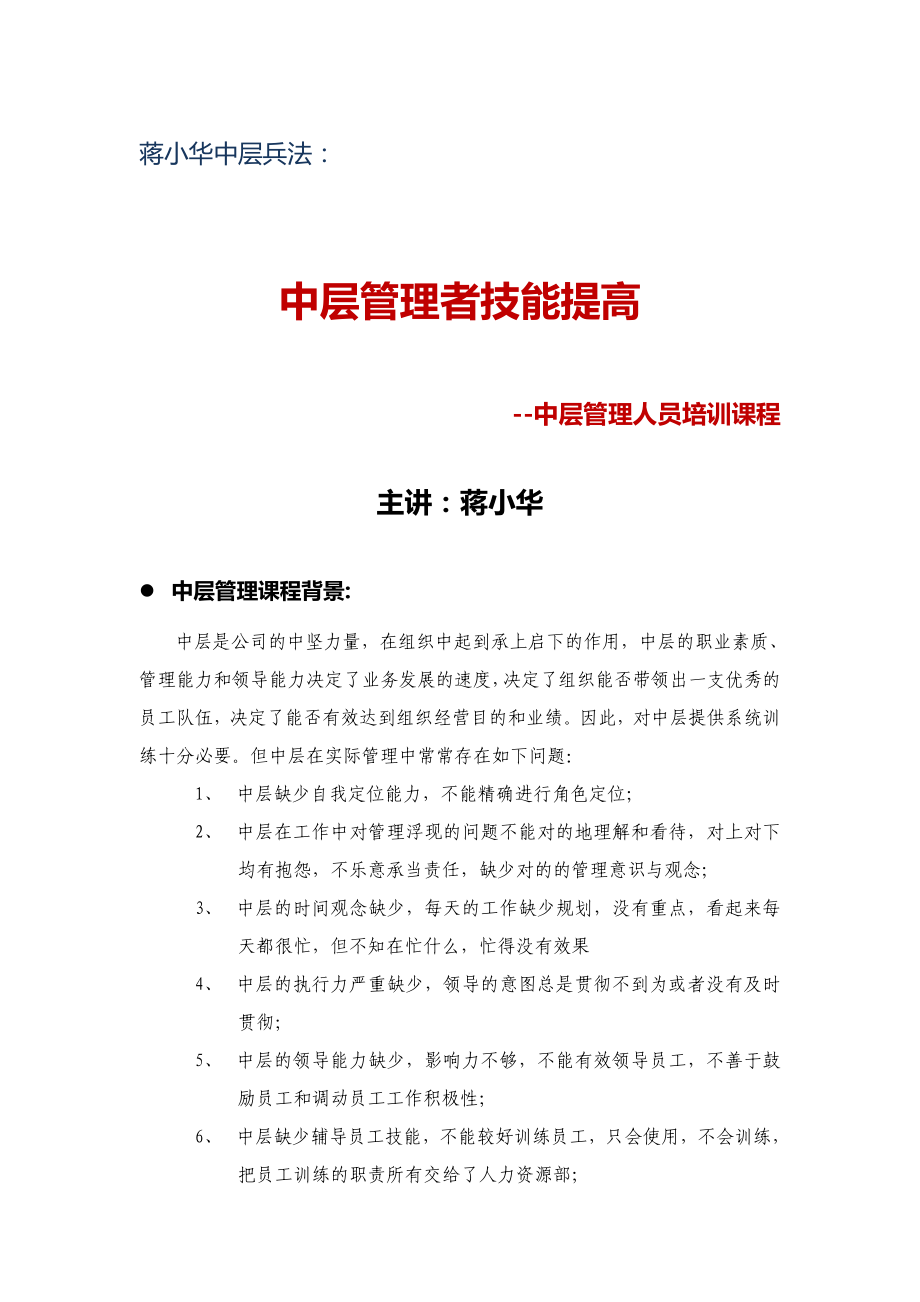 蒋小华中层兵法：

中层管理者技能提高

--中层管理人员培训课程

主讲：蒋小华

● 中层管理课程背景:

中层是公司的中坚力量，在组织中起到承上启下的作用，中层的职业素质、管理能力和领导能力决定了业务发展的速度，决定了组织能否带领出一支优秀的员工队伍，决定了能否有效达到组织经营目的和业绩。因此，对中层提供系统训练十分必要。但中层在实际管理中常常存在如下问题:

1、 中层缺少自我定位能力，不能精确进行角色定位;

2、 中层在工作中对管理浮现的问题不能对的地理解和看待，对上对下均有抱怨，不乐意承当责任，缺少对的的管理意识与观念;

3、 中层的时间观念缺少，每天的工作缺少规划，没有重点，看起来每天都很忙，但不知在忙什么，忙得没有效果

4、 中层的执行力严重缺少，领导的意图总是贯彻不到为或者没有及时贯彻;

5、 中层的领导能力缺少，影响力不够，不能有效领导员工，不善于鼓励员工和调动员工工作积极性;

6、 中层缺少辅导员工技能，不能较好训练员工，只会使用，不会训练，把员工训练的职责所有交给了人力资源部;